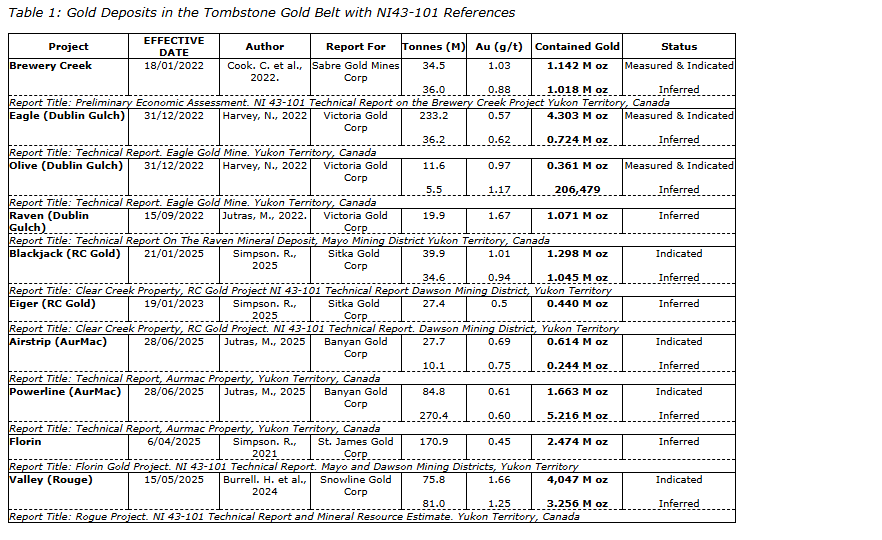 Table 1: Gold Deposits in the Tombstone Gold Belt with NI43-101 References

| Project | EFFECTIVE DATE | Author | Report For | Tonnes (M) | Au (g/t) | Contained Gold | Status |
|---|---|---|---|---|---|---|---|
| Brewery Creek | 18/01/2022 | Cook. C. et al., 2022. | Sabre Gold Mines Corp | 34.5 | 1.03 | 1.142 M oz | Measured & Indicated |
| | | | | 36.0 | 0.88 | 1.018 M oz | Inferred |
| Report Title: Preliminary Economic Assessment. NI 43-101 Technical Report on the Brewery Creek Project Yukon Territory, Canada | | | | | | | |
| Eagle (Dublin Gulch) | 31/12/2022 | Harvey, N., 2022 | Victoria Gold Corp | 233.2 | 0.57 | 4.303 M oz | Measured & Indicated |
| | | | | 36.2 | 0.62 | 0.724 M oz | Inferred |
| Report Title: Technical Report. Eagle Gold Mine. Yukon Territory, Canada | | | | | | | |
| Olive (Dublin Gulch) | 31/12/2022 | Harvey, N., 2022 | Victoria Gold Corp | 11.6 | 0.97 | 0.361 M oz | Measured & Indicated |
| | | | | 5.5 | 1.17 | 206,479 | Inferred |
| Report Title: Technical Report. Eagle Gold Mine. Yukon Territory, Canada | | | | | | | |
| Raven (Dublin Gulch) | 15/09/2022 | Jutras, M., 2022. | Victoria Gold Corp | 19.9 | 1.67 | 1.071 M oz | Inferred |
| Report Title: Technical Report On The Raven Mineral Deposit, Mayo Mining District Yukon Territory, Canada | | | | | | | |
| Blackjack (RC Gold) | 21/01/2025 | Simpson. R., 2025 | Sitka Gold Corp | 39.9 | 1.01 | 1.298 M oz | Indicated |
| | | | | 34.6 | 0.94 | 1.045 M oz | Inferred |
| Report Title: Clear Creek Property, RC Gold Project NI 43-101 Technical Report Dawson Mining District, Yukon Territory | | | | | | | |
| Eiger (RC Gold) | 19/01/2023 | Simpson. R., 2025 | Sitka Gold Corp | 27.4 | 0.5 | 0.440 M oz | Inferred |
| Report Title: Clear Creek Property, RC Gold Project. NI 43-101 Technical Report. Dawson Mining District, Yukon Territory | | | | | | | |
| Airstrip (AurMac) | 28/06/2025 | Jutras, M., 2025 | Banyan Gold Corp | 27.7 | 0.69 | 0.614 M oz | Indicated |
| | | | | 10.1 | 0.75 | 0.244 M oz | Inferred |
| Report Title: Technical Report, Aurmac Property, Yukon Territory, Canada | | | | | | | |
| Powerline (AurMac) | 28/06/2025 | Jutras, M., 2025 | Banyan Gold Corp | 84.8 | 0.61 | 1.663 M oz | Indicated |
| | | | | 270.4 | 0.60 | 5.216 M oz | Inferred |
| Report Title: Technical Report, Aurmac Property, Yukon Territory, Canada | | | | | | | |
| Florin | 6/04/2025 | Simpson. R., 2021 | St. James Gold Corp | 170.9 | 0.45 | 2.474 M oz | Inferred |
| Report Title: Florin Gold Project. NI 43-101 Technical Report. Mayo and Dawson Mining Districts, Yukon Territory | | | | | | | |
| Valley (Rouge) | 15/05/2025 | Burrell. H. et al., 2024 | Snowline Gold Corp | 75.8 | 1.66 | 4,047 M oz | Indicated |
| | | | | 81.0 | 1.25 | 3.256 M oz | Inferred |
| Report Title: Rogue Project. NI 43-101 Technical Report and Mineral Resource Estimate. Yukon Territory, Canada | | | | | | | |